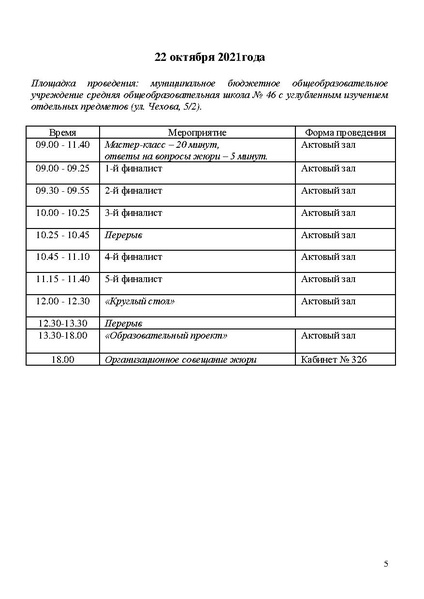 22 октября 2021года

Площадка проведения: муниципальное бюджетное общеобразовательное учреждение средняя общеобразовательная школа № 46 с углубленным изучением отдельных предметов (ул. Чехова, 5/2).

| Время | Мероприятие | Форма проведения |
|---|---|---|
| 09.00 - 11.40 | Мастер-класс – 20 минут, ответы на вопросы жюри – 5 минут. | Актовый зал |
| 09.00 - 09.25 | 1-й финалист | Актовый зал |
| 09.30 - 09.55 | 2-й финалист | Актовый зал |
| 10.00 - 10.25 | 3-й финалист | Актовый зал |
| 10.25 - 10.45 | Перерыв | Актовый зал |
| 10.45 - 11.10 | 4-й финалист | Актовый зал |
| 11.15 - 11.40 | 5-й финалист | Актовый зал |
| 12.00 - 12.30 | «Круглый стол» | Актовый зал |
| 12.30-13.30 | Перерыв | |
| 13.30-18.00 | «Образовательный проект» | Актовый зал |
| 18.00 | Организационное совещание жюри | Кабинет № 326 |

5